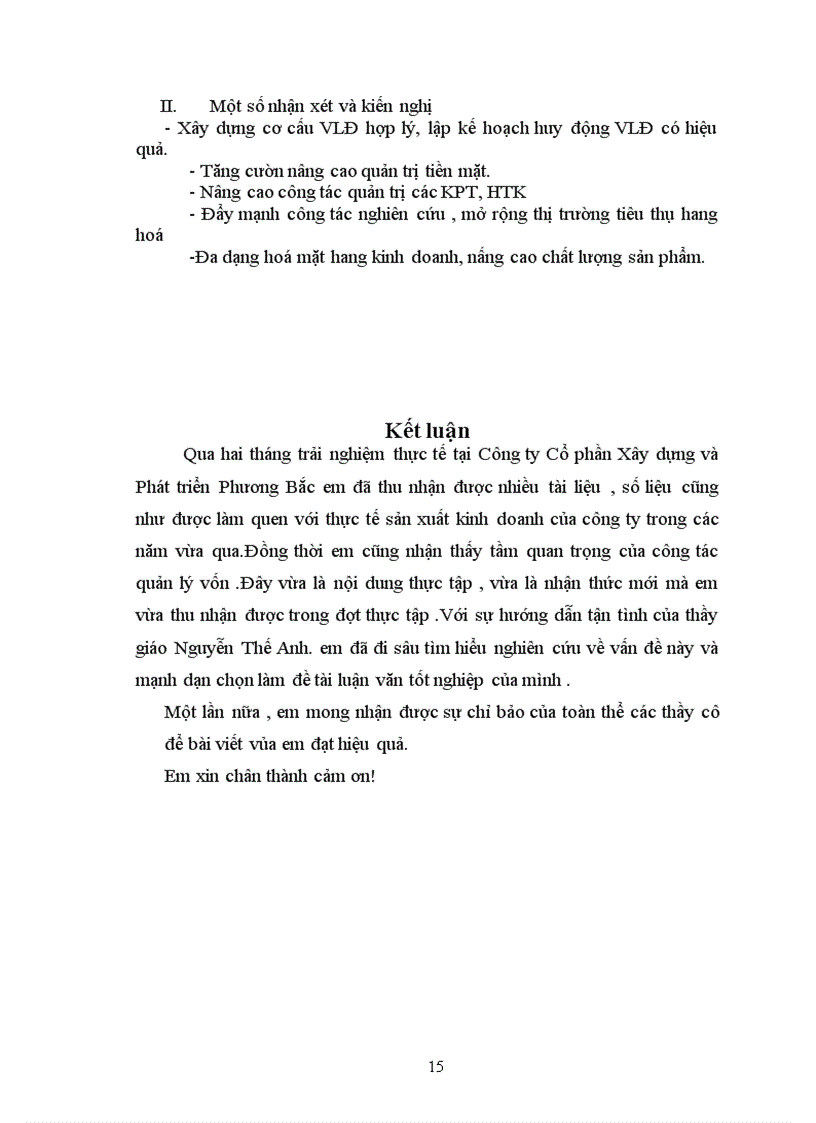 II. Một số nhận xét và kiến nghị
- Xây dựng cơ cấu VLĐ hợp lý, lập kế hoạch huy động VLĐ có hiệu quả.
- Tăng cườn nâng cao quản trị tiền mặt.
- Nâng cao công tác quản trị các KPT, HTK
- Đẩy mạnh công tác nghiên cứu , mở rộng thị trường tiêu thụ hang hoá
-Đa dạng hoá mặt hang kinh doanh, nầng cao chất lượng sản phẩm.

Kết luận
Qua hai tháng trải nghiệm thực tế tại Công ty Cổ phần Xây dựng và Phát triển Phương Bắc em đã thu nhận được nhiều tài liệu , số liệu cũng như được làm quen với thực tế sản xuất kinh doanh của công ty trong các năm vừa qua.Đồng thời em cũng nhận thấy tầm quan trọng của công tác quản lý vốn .Đây vừa là nội dung thực tập , vừa là nhận thức mới mà em vừa thu nhận được trong đợt thực tập .Với sự hướng dẫn tận tình của thầy giáo Nguyễn Thế Anh. em đã đi sâu tìm hiểu nghiên cứu về vấn đề này và mạnh dạn chọn làm đề tài luận văn tốt nghiệp của mình .
Một lần nữa , em mong nhận được sự chỉ bảo của toàn thể các thầy cô để bài viết vủa em đạt hiệu quả.
Em xin chân thành cảm ơn!

15